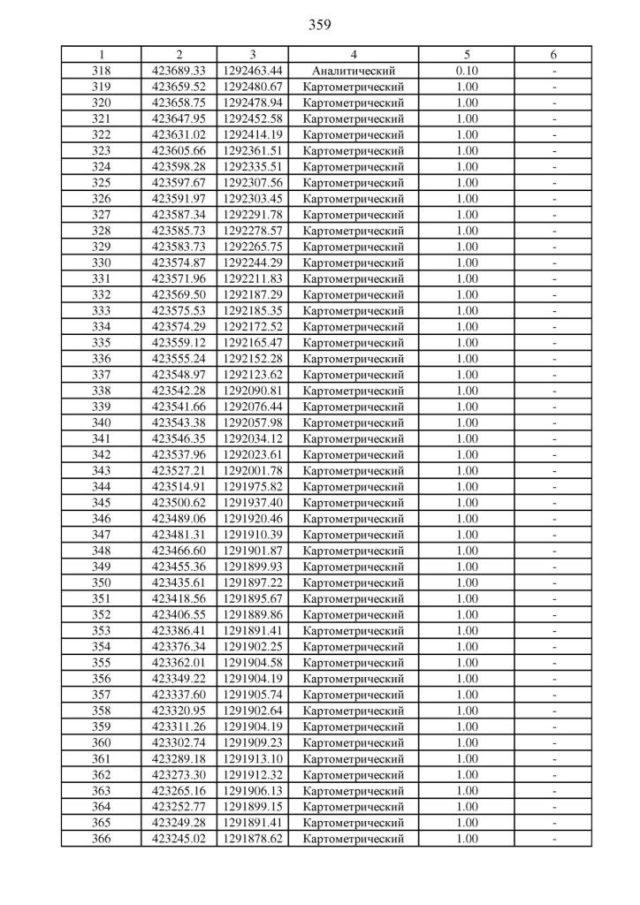 359

| 1 | 2 | 3 | 4 | 5 | 6 |
|---|---|---|---|---|---|
| 318 | 423689.33 | 1292463.44 | Аналитический | 0.10 | - |
| 319 | 423659.52 | 1292480.67 | Картометрический | 1.00 | - |
| 320 | 423658.75 | 1292478.94 | Картометрический | 1.00 | - |
| 321 | 423647.95 | 1292452.58 | Картометрический | 1.00 | - |
| 322 | 423631.02 | 1292414.19 | Картометрический | 1.00 | - |
| 323 | 423605.66 | 1292361.51 | Картометрический | 1.00 | - |
| 324 | 423598.28 | 1292335.51 | Картометрический | 1.00 | - |
| 325 | 423597.67 | 1292307.56 | Картометрический | 1.00 | - |
| 326 | 423591.97 | 1292303.45 | Картометрический | 1.00 | - |
| 327 | 423587.34 | 1292291.78 | Картометрический | 1.00 | - |
| 328 | 423585.73 | 1292278.57 | Картометрический | 1.00 | - |
| 329 | 423583.73 | 1292265.75 | Картометрический | 1.00 | - |
| 330 | 423574.87 | 1292244.29 | Картометрический | 1.00 | - |
| 331 | 423571.96 | 1292211.83 | Картометрический | 1.00 | - |
| 332 | 423569.50 | 1292187.29 | Картометрический | 1.00 | - |
| 333 | 423575.53 | 1292185.35 | Картометрический | 1.00 | - |
| 334 | 423574.29 | 1292172.52 | Картометрический | 1.00 | - |
| 335 | 423559.12 | 1292165.47 | Картометрический | 1.00 | - |
| 336 | 423555.24 | 1292152.28 | Картометрический | 1.00 | - |
| 337 | 423548.97 | 1292123.62 | Картометрический | 1.00 | - |
| 338 | 423542.28 | 1292090.81 | Картометрический | 1.00 | - |
| 339 | 423541.66 | 1292076.44 | Картометрический | 1.00 | - |
| 340 | 423543.38 | 1292057.98 | Картометрический | 1.00 | - |
| 341 | 423546.35 | 1292034.12 | Картометрический | 1.00 | - |
| 342 | 423537.96 | 1292023.61 | Картометрический | 1.00 | - |
| 343 | 423527.21 | 1292001.78 | Картометрический | 1.00 | - |
| 344 | 423514.91 | 1291975.82 | Картометрический | 1.00 | - |
| 345 | 423500.62 | 1291937.40 | Картометрический | 1.00 | - |
| 346 | 423489.06 | 1291920.46 | Картометрический | 1.00 | - |
| 347 | 423481.31 | 1291910.39 | Картометрический | 1.00 | - |
| 348 | 423466.60 | 1291901.87 | Картометрический | 1.00 | - |
| 349 | 423455.36 | 1291899.93 | Картометрический | 1.00 | - |
| 350 | 423435.61 | 1291897.22 | Картометрический | 1.00 | - |
| 351 | 423418.56 | 1291895.67 | Картометрический | 1.00 | - |
| 352 | 423406.55 | 1291889.86 | Картометрический | 1.00 | - |
| 353 | 423386.41 | 1291891.41 | Картометрический | 1.00 | - |
| 354 | 423376.34 | 1291902.25 | Картометрический | 1.00 | - |
| 355 | 423362.01 | 1291904.58 | Картометрический | 1.00 | - |
| 356 | 423349.22 | 1291904.19 | Картометрический | 1.00 | - |
| 357 | 423337.60 | 1291905.74 | Картометрический | 1.00 | - |
| 358 | 423320.95 | 1291902.64 | Картометрический | 1.00 | - |
| 359 | 423311.26 | 1291904.19 | Картометрический | 1.00 | - |
| 360 | 423302.74 | 1291909.23 | Картометрический | 1.00 | - |
| 361 | 423289.18 | 1291913.10 | Картометрический | 1.00 | - |
| 362 | 423273.30 | 1291912.32 | Картометрический | 1.00 | - |
| 363 | 423265.16 | 1291906.13 | Картометрический | 1.00 | - |
| 364 | 423252.77 | 1291899.15 | Картометрический | 1.00 | - |
| 365 | 423249.28 | 1291891.41 | Картометрический | 1.00 | - |
| 366 | 423245.02 | 1291878.62 | Картометрический | 1.00 | - |